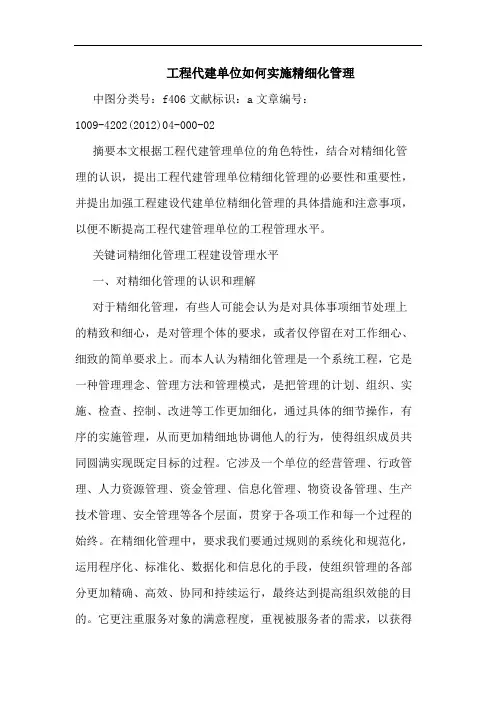 工程代建单位如何实施精细化管理

中图分类号：f406 文献标识：a 文章编号：1009-4202(2012)04-000-02

摘要本文根据工程代建管理单位的角色特性，结合对精细化管理的认识，提出工程代建管理单位精细化管理的必要性和重要性，并提出加强工程建设代建单位精细化管理的具体措施和注意事项，以便不断提高工程代建管理单位的工程管理水平。

关键词精细化管理工程建设管理水平

一、对精细化管理的认识和理解

对于精细化管理，有些人可能会认为是对具体事项细节处理上的精致和细心，是对管理个体的要求，或者仅停留在对工作细心、细致的简单要求上。而本人认为精细化管理是一个系统工程，它是一种管理理念、管理方法和管理模式，是把管理的计划、组织、实施、检查、控制、改进等工作更加细化，通过具体的细节操作，有序的实施管理，从而更加精细地协调他人的行为，使得组织成员共同圆满实现既定目标的过程。它涉及一个单位的经营管理、行政管理、人力资源管理、资金管理、信息化管理、物资设备管理、生产技术管理、安全管理等各个层面，贯穿于各项工作和每一个过程的始终。在精细化管理中，要求我们要通过规则的系统化和规范化，运用程序化、标准化、数据化和信息化的手段，使组织管理的各部分更加精确、高效、协同和持续运行，最终达到提高组织效能的目的。它更注重服务对象的满意程度，重视被服务者的需求，以获得